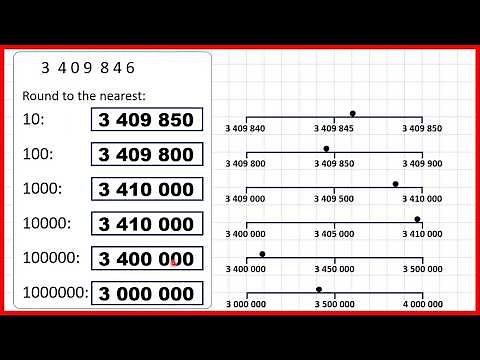 3 409 846

Round to the nearest:

10: 3 409 850

100: 3 409 800

1000: 3 410 000

10000: 3 410 000

100000: 3 400 000

1000000: 3 000 000

3 409 840 3 409 845 3 409 850

3 409 800 3 409 850 3 409 900

3 409 000 3 409 500 3 410 000

3 400 000 3 405 000 3 410 000

3 400 000 3 450 000 3 500 000

3 000 000 3 500 000 4 000 000